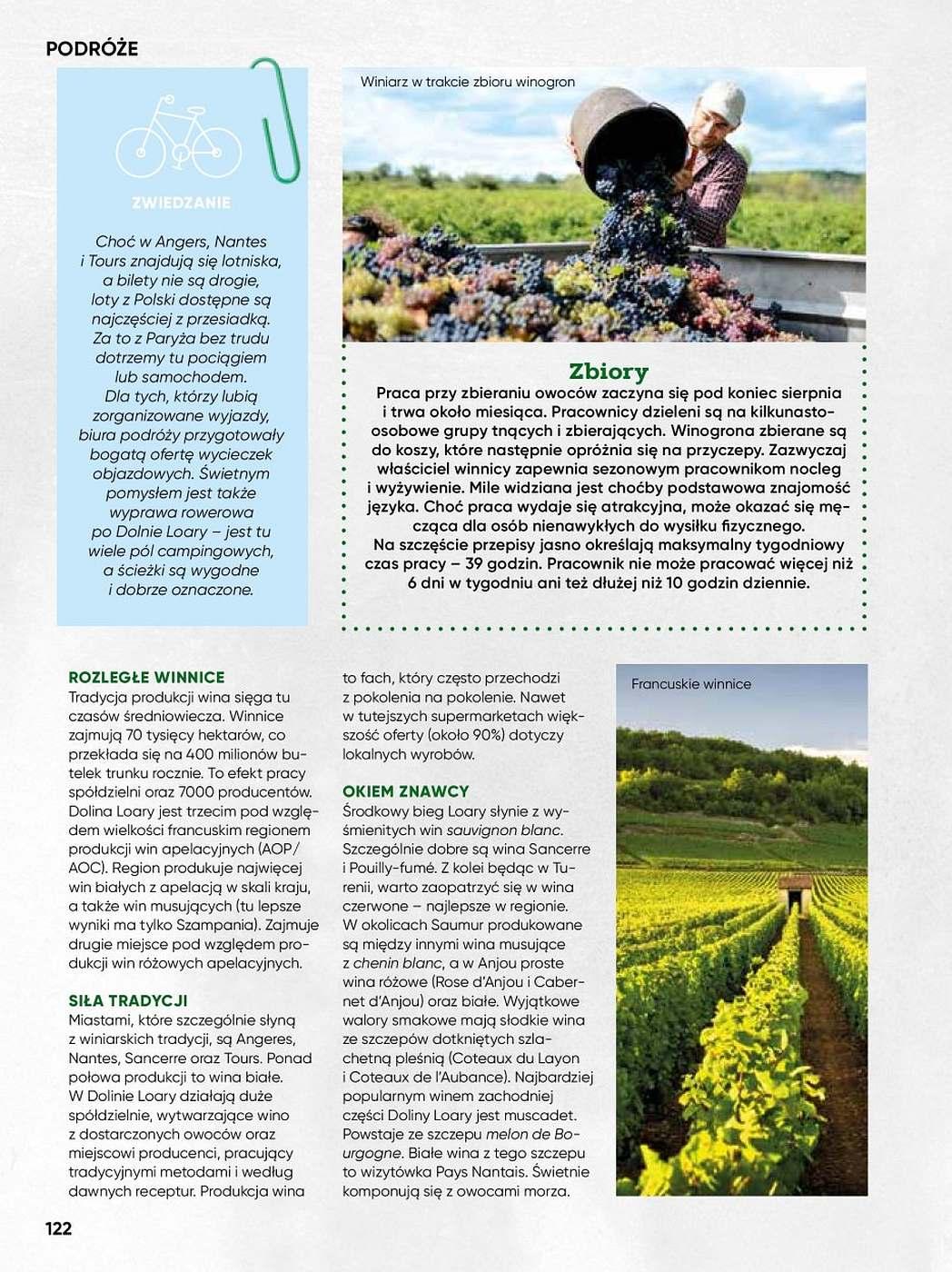 PODRÓŻE

ZWIEDZANIE

Choć w Angers, Nantes i Tours znajdują się lotniska, a bilety nie są drogie, loty z Polski dostępne są najczęściej z przesiadką. Za to z Paryża bez trudu dotrzemy tu pociągiem lub samochodem. Dla tych, którzy lubią zorganizowane wyjazdy, biura podróży przygotowały bogatą ofertę wycieczek objazdowych. Świetnym pomysłem jest także wyprawa rowerowa po Dolnie Loary – jest tu wiele pól campingowych, a ścieżki są wygodne i dobrze oznaczone.

Winiarz w trakcie zbioru winogron

Zbiory

Praca przy zbieraniu owoców zaczyna się pod koniec sierpnia i trwa około miesiąca. Pracownicy dzieleni są na kilkunastoosobowe grupy tnących i zbierających. Winogrona zbierane są do koszy, które następnie opróżnia się na przyczepy. Zazwyczaj właściciel winnicy zapewnia sezonowym pracownikom nocleg i wyżywienie. Mile widziana jest choćby podstawowa znajomość języka. Choć praca wydaje się atrakcyjna, może okazać się męcząca dla osób nienawykłych do wysiłku fizycznego. Na szczęście przepisy jasno określają maksymalny tygodniowy czas pracy – 39 godzin. Pracownik nie może pracować więcej niż 6 dni w tygodniu ani też dłużej niż 10 godzin dziennie.

ROZLEGŁE WINNICE
Tradycja produkcji wina sięga tu czasów średniowiecza. Winnice zajmują 70 tysięcy hektarów, co przekłada się na 400 milionów butelek trunku rocznie. To efekt pracy spółdzielni oraz 7000 producentów. Dolina Loary jest trzecim pod względem wielkości francuskim regionem produkcji win apelacyjnych (AOP/AOC). Region produkuje najwięcej win białych z apelacją w skali kraju, a także win musujących (tu lepsze wyniki ma tylko Szampania). Zajmuje drugie miejsce pod względem produkcji win różowych apelacyjnych.

SIŁA TRADYCJI
Miastami, które szczególnie słyną z winiarskich tradycji, są Angeres, Nantes, Sancerre oraz Tours. Ponad połowa produkcji to wina białe. W Dolinie Loary działają duże spółdzielnie, wytwarzające wino z dostarczonych owoców oraz miejscowi producenci, pracujący tradycyjnymi metodami i według dawnych receptur. Produkcja wina to fach, który często przechodzi z pokolenia na pokolenie. Nawet w tutejszych supermarketach większość oferty (około 90%) dotyczy lokalnych wyrobów.

OKIEM ZNAWCY
Środkowy bieg Loary słynie z wyśmienitych win sauvignon blanc. Szczególnie dobre są wina Sancerre i Pouilly-fumé. Z kolei będąc w Turenii, warto zaopatrzyć się w wina czerwone – najlepsze w regionie. W okolicach Saumur produkowane są między innymi wina musujące z chenin blanc, a w Anjou proste wina różowe (Rose d'Anjou i Cabernet d'Anjou) oraz białe. Wyjątkowe walory smakowe mają słodkie wina ze szczepów dotkniętych szlachetną pleśnią (Coteaux du Layon i Coteaux de l'Aubance). Najbardziej popularnym winem zachodniej części Doliny Loary jest muscadet. Powstaje ze szczepu melon de Bourgogne. Białe wina z tego szczepu to wizytówka Pays Nantais. Świetnie komponują się z owocami morza.

Francuskie winnice

122